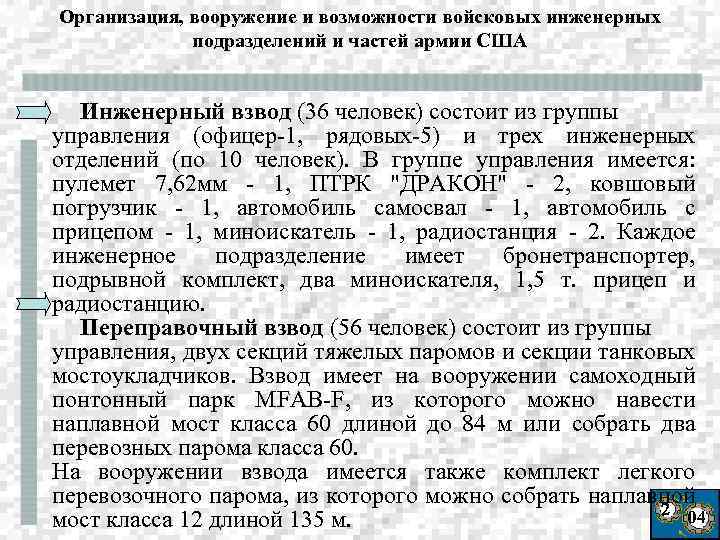 Организация, вооружение и возможности войсковых инженерных подразделений и частей армии США

Инженерный взвод (36 человек) состоит из группы управления (офицер-1, рядовых-5) и трех инженерных отделений (по 10 человек). В группе управления имеется: пулемет 7,62мм - 1, ПТРК "ДРАКОН" - 2, ковшовый погрузчик - 1, автомобиль самосвал - 1, автомобиль с прицепом - 1, миноискатель - 1, радиостанция - 2. Каждое инженерное подразделение имеет бронетранспортер, подрывной комплект, два миноискателя, 1,5 т. прицеп и радиостанцию.

Переправочный взвод (56 человек) состоит из группы управления, двух секций тяжелых паромов и секции танковых мостоукладчиков. Взвод имеет на вооружении самоходный понтонный парк MFAB-F, из которого можно навести наплавной мост класса 60 длиной до 84 м или собрать два перевозных парома класса 60.

На вооружении взвода имеется также комплект легкого перевозочного парома, из которого можно собрать наплавной мост класса 12 длиной 135 м.

2

04